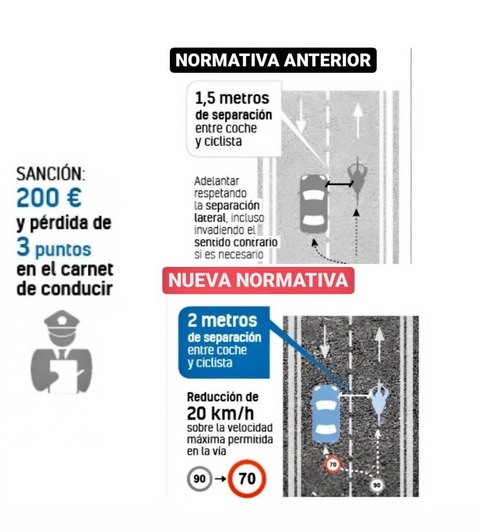 SANCIÓN:
200 €
y pérdida de
3 puntos
en el carnet de conducir

NORMATIVA ANTERIOR

1,5 metros de separación entre coche y ciclista

Adelantar respetando la separación lateral, incluso invadiendo el sentido contrario si es necesario

NUEVA NORMATIVA

2 metros de separación entre coche y ciclista

Reducción de 20 km/h sobre la velocidad máxima permitida en la vía

90 → 70

70

90